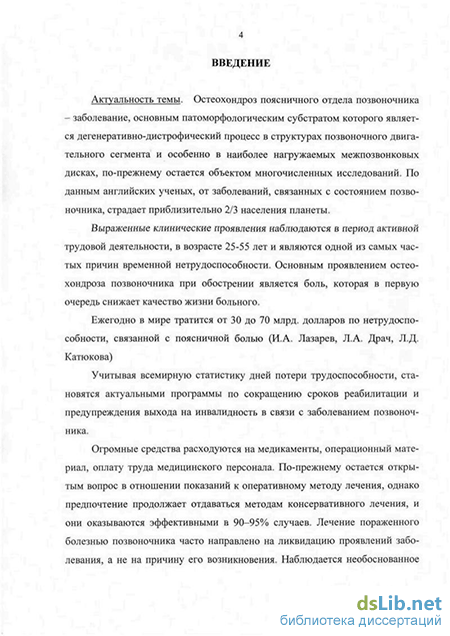 4

ВВЕДЕНИЕ

Актуальность темы. Остеохондроз поясничного отдела позвоночника – заболевание, основным патоморфологическим субстратом которого является дегенеративно-дистрофический процесс в структурах позвоночного двигательного сегмента и особенно в наиболее нагружаемых межпозвонковых дисках, по-прежнему остается объектом многочисленных исследований. По данным английских ученых, от заболеваний, связанных с состоянием позвоночника, страдает приблизительно 2/3 населения планеты.

Выраженные клинические проявления наблюдаются в период активной трудовой деятельности, в возрасте 25-55 лет и являются одной из самых частых причин временной нетрудоспособности. Основным проявлением остеохондроза позвоночника при обострении является боль, которая в первую очередь снижает качество жизни больного.

Ежегодно в мире тратится от 30 до 70 млрд. долларов по нетрудоспособности, связанной с поясничной болью (И.А. Лазарев, Л.А. Драч, Л.Д. Катюкова)

Учитывая всемирную статистику дней потери трудоспособности, становятся актуальными программы по сокращению сроков реабилитации и предупреждения выхода на инвалидность в связи с заболеванием позвоночника.

Огромные средства расходуются на медикаменты, операционный материал, оплату труда медицинского персонала. По-прежнему остается открытым вопрос в отношении показаний к оперативному методу лечения, однако предпочтение продолжает отдаваться методам консервативного лечения, и они оказываются эффективными в 90–95% случаев. Лечение пораженного болезнью позвоночника часто направлено на ликвидацию проявлений заболевания, а не на причину его возникновения. Наблюдается необоснованное

dsLib.net
библиотека диссертаций